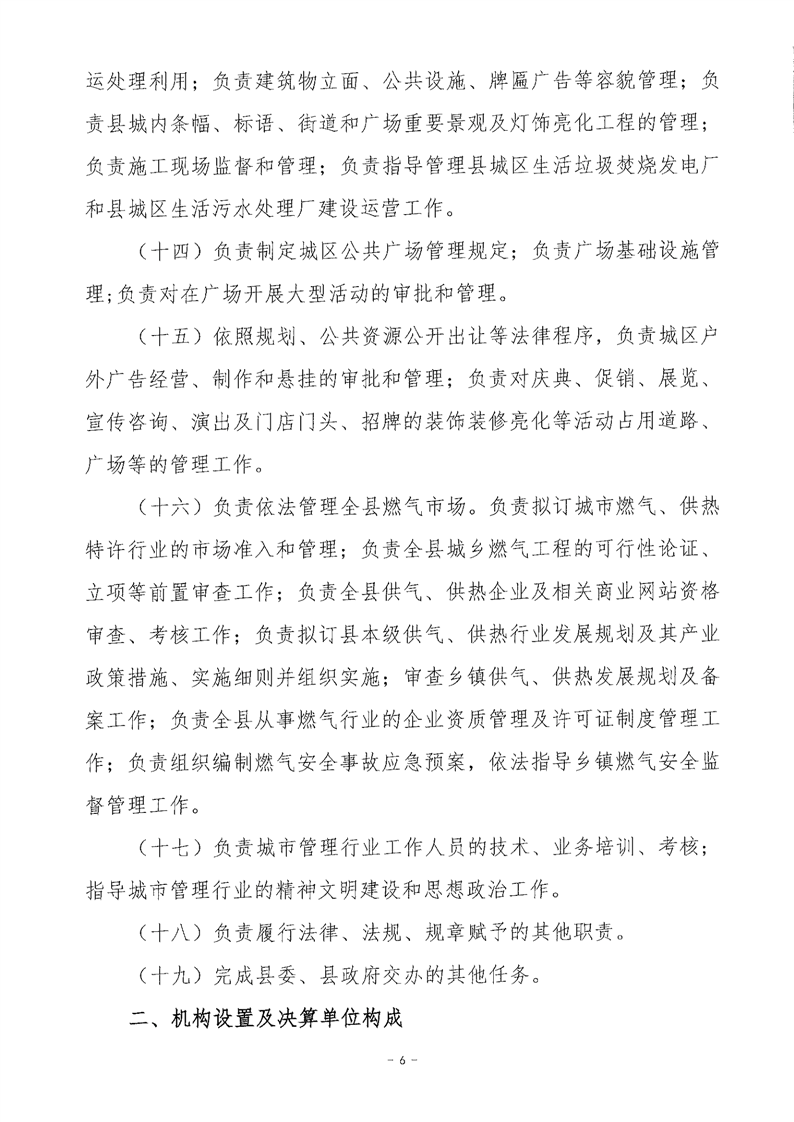 运处理利用；负责建筑物立面、公共设施、牌匾广告等容貌管理；负责县城内条幅、标语、街道和广场重要景观及灯饰亮化工程的管理；负责施工现场监督和管理；负责指导管理县城区生活垃圾焚烧发电厂和县城区生活污水处理厂建设运营工作。

（十四）负责制定城区公共广场管理规定；负责广场基础设施管理；负责对在广场开展大型活动的审批和管理。

（十五）依照规划、公共资源公开出让等法律程序，负责城区户外广告经营、制作和悬挂的审批和管理；负责对庆典、促销、展览、宣传咨询、演出及门店门头、招牌的装饰装修亮化等活动占用道路、广场等的管理工作。

（十六）负责依法管理全县燃气市场。负责拟订城市燃气、供热特许行业的市场准入和管理；负责全县城乡燃气工程的可行性论证、立项等前置审查工作；负责全县供气、供热企业及相关商业网站资格审查、考核工作；负责拟订县本级供气、供热行业发展规划及其产业政策措施、实施细则并组织实施；审查乡镇供气、供热发展规划及备案工作；负责全县从事燃气行业的企业资质管理及许可证制度管理工作；负责组织编制燃气安全事故应急预案，依法指导乡镇燃气安全监督管理工作。

（十七）负责城市管理行业工作人员的技术、业务培训、考核；指导城市管理行业的精神文明建设和思想政治工作。

（十八）负责履行法律、法规、规章赋予的其他职责。

（十九）完成县委、县政府交办的其他任务。

二、机构设置及决算单位构成

- 6 -